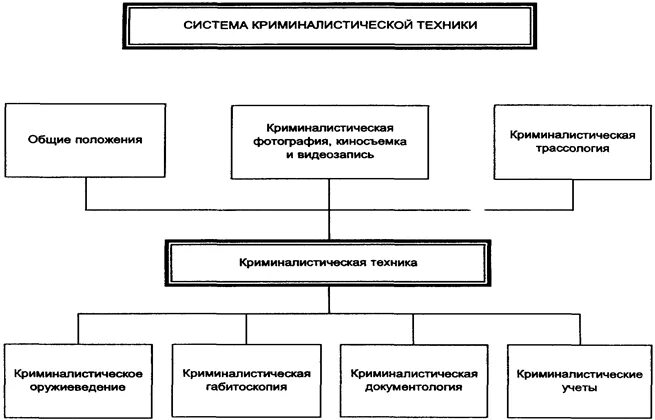 СИСТЕМА КРИМИНАЛИСТИЧЕСКОЙ ТЕХНИКИ

Общие положения

Криминалистическая фотография, киносъемка и видеозапись

Криминалистическая трассология

Криминалистическая техника

Криминалистическое оружиеведение

Криминалистическая габитоскопия

Криминалистическая документология

Криминалистические учеты